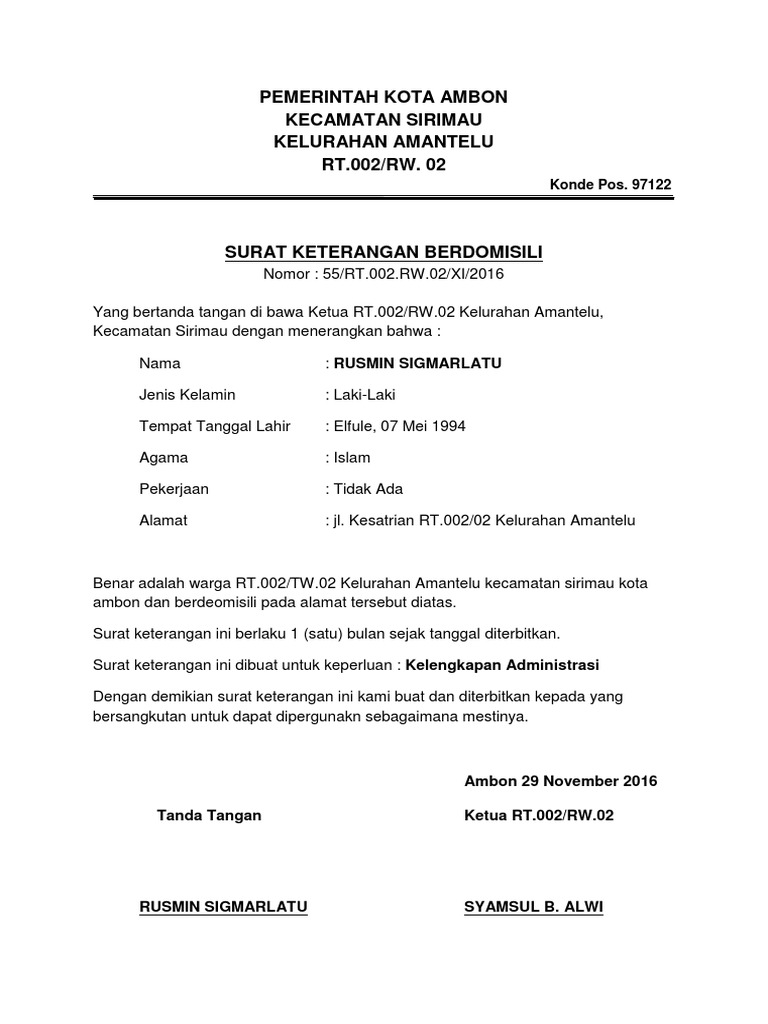 PEMERINTAH KOTA AMBON
KECAMATAN SIRIMAU
KELURAHAN AMANTELU
RT.002/RW. 02

Konde Pos. 97122

SURAT KETERANGAN BERDOMISILI
Nomor : 55/RT.002.RW.02/XI/2016

Yang bertanda tangan di bawa Ketua RT.002/RW.02 Kelurahan Amantelu, Kecamatan Sirimau dengan menerangkan bahwa :

Nama : RUSMIN SIGMARLATU

Jenis Kelamin : Laki-Laki

Tempat Tanggal Lahir : Elfule, 07 Mei 1994

Agama : Islam

Pekerjaan : Tidak Ada

Alamat : jl. Kesatrian RT.002/02 Kelurahan Amantelu

Benar adalah warga RT.002/TW.02 Kelurahan Amantelu kecamatan sirimau kota ambon dan berdeomisili pada alamat tersebut diatas.

Surat keterangan ini berlaku 1 (satu) bulan sejak tanggal diterbitkan.

Surat keterangan ini dibuat untuk keperluan : Kelengkapan Administrasi

Dengan demikian surat keterangan ini kami buat dan diterbitkan kepada yang bersangkutan untuk dapat dipergunakn sebagaimana mestinya.

Ambon 29 November 2016

Tanda Tangan

Ketua RT.002/RW.02

RUSMIN SIGMARLATU

SYAMSUL B. ALWI